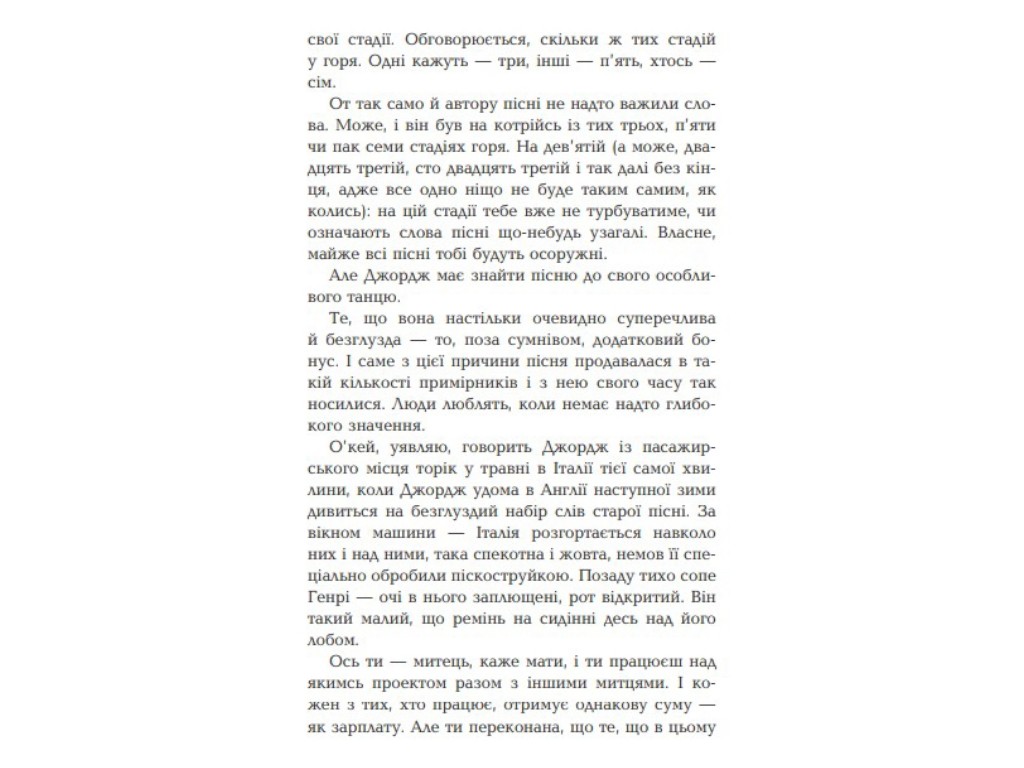 свої стадії. Обговорюється, скільки ж тих стадій у горя. Одні кажуть — три, інші — п'ять, хтось — сім.

От так само й автору пісні не надто важили слова. Може, і він був на котрійсь із тих трьох, п'яти чи пак семи стадіях горя. На дев'ятій (а може, двадцять третій, сто двадцять третій і так далі без кінця, адже все одно ніщо не буде таким самим, як колись): на цій стадії тебе вже не турбуватиме, чи означають слова пісні що-небудь узагалі. Власне, майже всі пісні тобі будуть осоружні.

Але Джордж має знайти пісню до свого особливого танцю.

Те, що вона настільки очевидно суперечлива й безглузда — то, поза сумнівом, додатковий бонус. І саме з цієї причини пісня продавалася в такій кількості примірників і з нею свого часу так носилися. Люди люблять, коли немає надто глибокого значення.

О'кей, уявляю, говорить Джордж із пасажирського місця торік у травні в Італії тієї самої хвилини, коли Джордж удома в Англії наступної зими дивиться на безглуздий набір слів старої пісні. За вікном машини — Італія розгортається навколо них і над ними, така спекотна і жовта, немов її спеціально обробили піскоструйкою. Позаду тихо сопе Генрі — очі в нього заплющені, рот відкритий. Він такий малий, що ремінь на сидінні десь над його лобом.

Ось ти — митець, каже мати, і ти працюєш над якимсь проектом разом з іншими митцями. І кожен з тих, хто працює, отримує однакову суму — як зарплату. Але ти переконана, що те, що в цьому